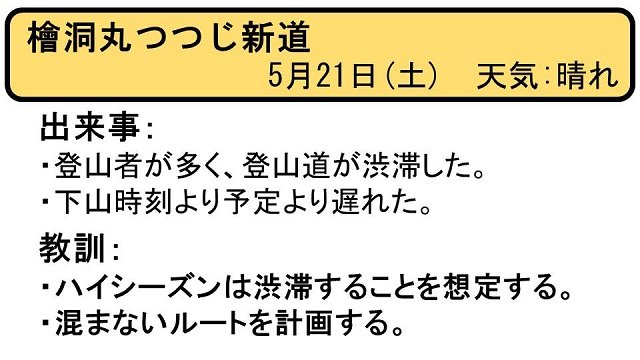 檜洞丸つつじ新道
5月21日（土）　天気：晴れ

出来事：
・登山者が多く、登山道が渋滞した。
・下山時刻より予定より遅れた。

教訓：
・ハイシーズンは渋滞することを想定する。
・混まないルートを計画する。